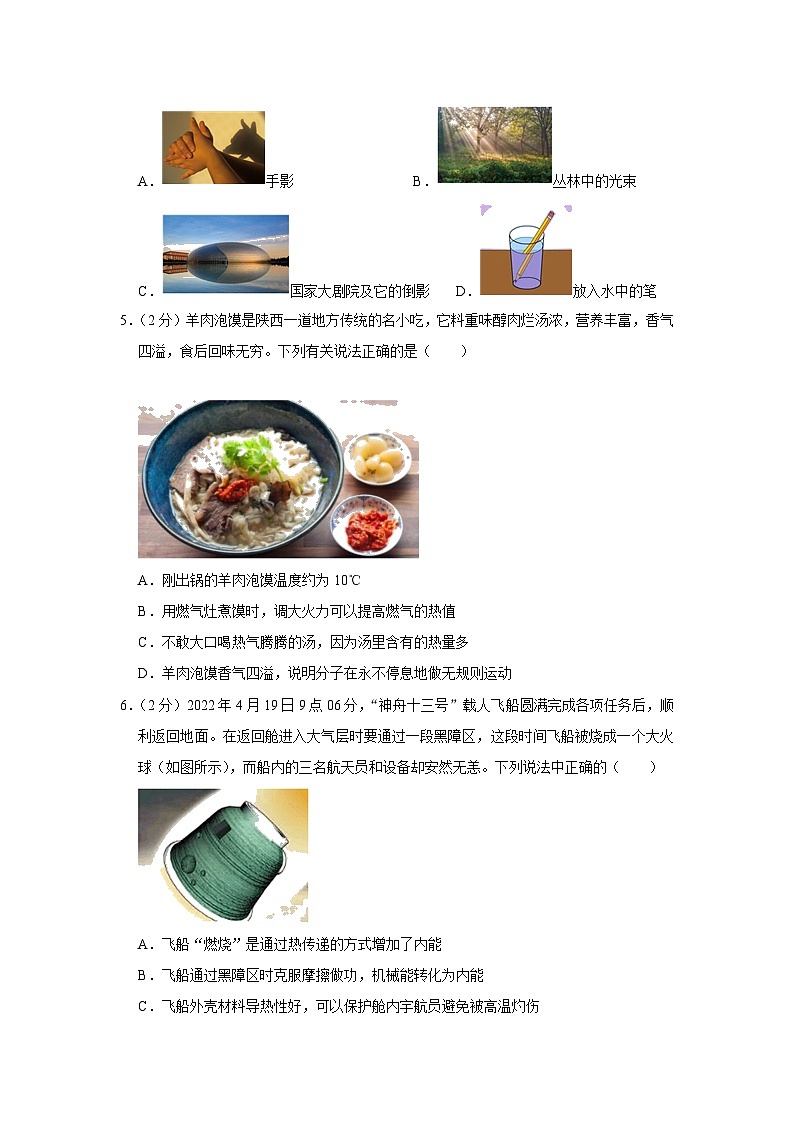 A．手影　B．丛林中的光束

C．国家大剧院及它的倒影　D．放入水中的笔

5．（2分）羊肉泡馍是陕西一道地方传统的名小吃，它料重味醇肉烂汤浓，营养丰富，香气四溢，食后回味无穷。下列有关说法正确的是（　　）

A．刚出锅的羊肉泡馍温度约为 10℃

B．用燃气灶煮馍时，调大火力可以提高燃气的热值

C．不敢大口喝热气腾腾的汤，因为汤里含有的热量多

D．羊肉泡馍香气四溢，说明分子在永不停息地做无规则运动

6．（2分）2022年4月19日9点06分，“神舟十三号”载人飞船圆满完成各项任务后，顺利返回地面。在返回舱进入大气层时要通过一段黑障区，这段时间飞船被烧成一个大火球（如图所示），而船内的三名航天员和设备却安然无恙。下列说法中正确的（　　）

A．飞船“燃烧”是通过热传递的方式增加了内能

B．飞船通过黑障区时克服摩擦做功，机械能转化为内能

C．飞船外壳材料导热性好，可以保护舱内宇航员避免被高温灼伤